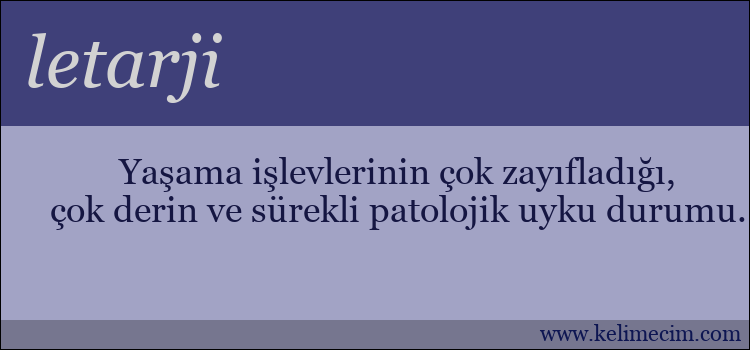 letarji

Yaşama işlevlerinin çok zayıfladığı, çok derin ve sürekli patolojik uyku durumu.

www.kelimecim.com